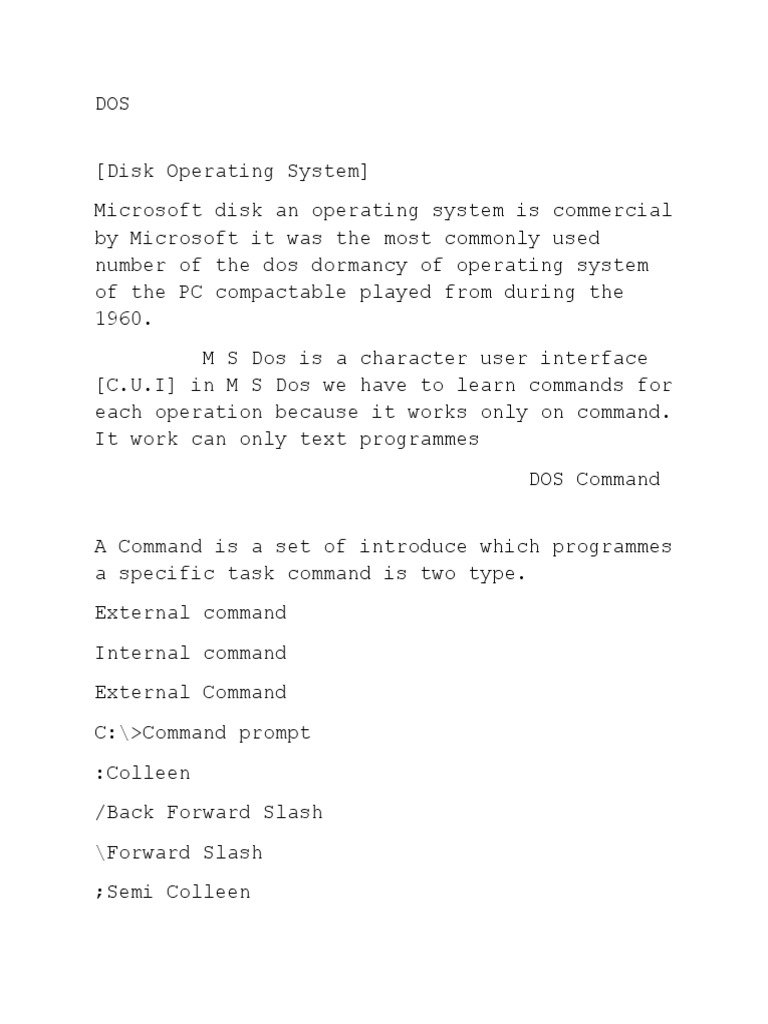 DOS

[Disk Operating System]

Microsoft disk an operating system is commercial by Microsoft it was the most commonly used number of the dos dormancy of operating system of the PC compactable played from during the 1960.

M S Dos is a character user interface [C.U.I] in M S Dos we have to learn commands for each operation because it works only on command. It work can only text programmes

DOS Command

A Command is a set of introduce which programmes a specific task command is two type.

External command

Internal command

External Command

C:\>Command prompt

:Colleen

/Back Forward Slash

\Forward Slash

;Semi Colleen